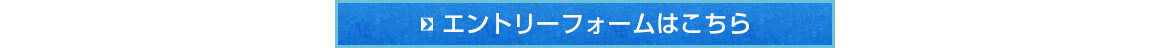 エントリーフォームはこちら